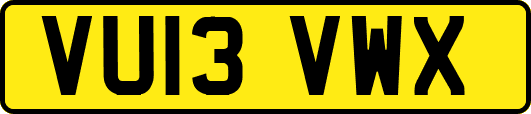 VU13 VWX